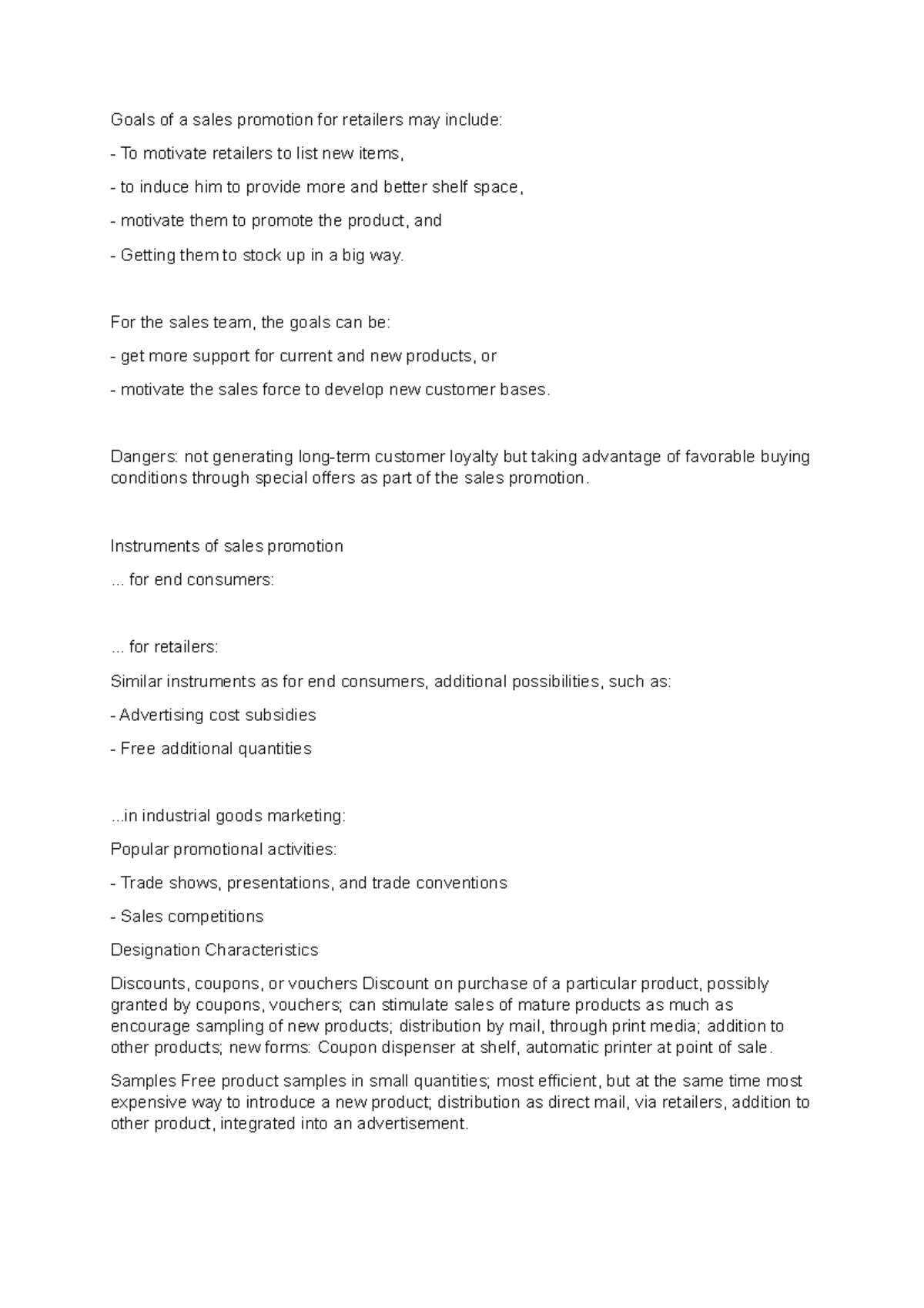 Goals of a sales promotion for retailers may include:

- To motivate retailers to list new items,

- to induce him to provide more and better shelf space,

- motivate them to promote the product, and

- Getting them to stock up in a big way.

For the sales team, the goals can be:

- get more support for current and new products, or

- motivate the sales force to develop new customer bases.

Dangers: not generating long-term customer loyalty but taking advantage of favorable buying conditions through special offers as part of the sales promotion.

Instruments of sales promotion

... for end consumers:

... for retailers:

Similar instruments as for end consumers, additional possibilities, such as:

- Advertising cost subsidies

- Free additional quantities

...in industrial goods marketing:

Popular promotional activities:

- Trade shows, presentations, and trade conventions

- Sales competitions

Designation Characteristics

Discounts, coupons, or vouchers Discount on purchase of a particular product, possibly granted by coupons, vouchers; can stimulate sales of mature products as much as encourage sampling of new products; distribution by mail, through print media; addition to other products; new forms: Coupon dispenser at shelf, automatic printer at point of sale.

Samples Free product samples in small quantities; most efficient, but at the same time most expensive way to introduce a new product; distribution as direct mail, via retailers, addition to other product, integrated into an advertisement.